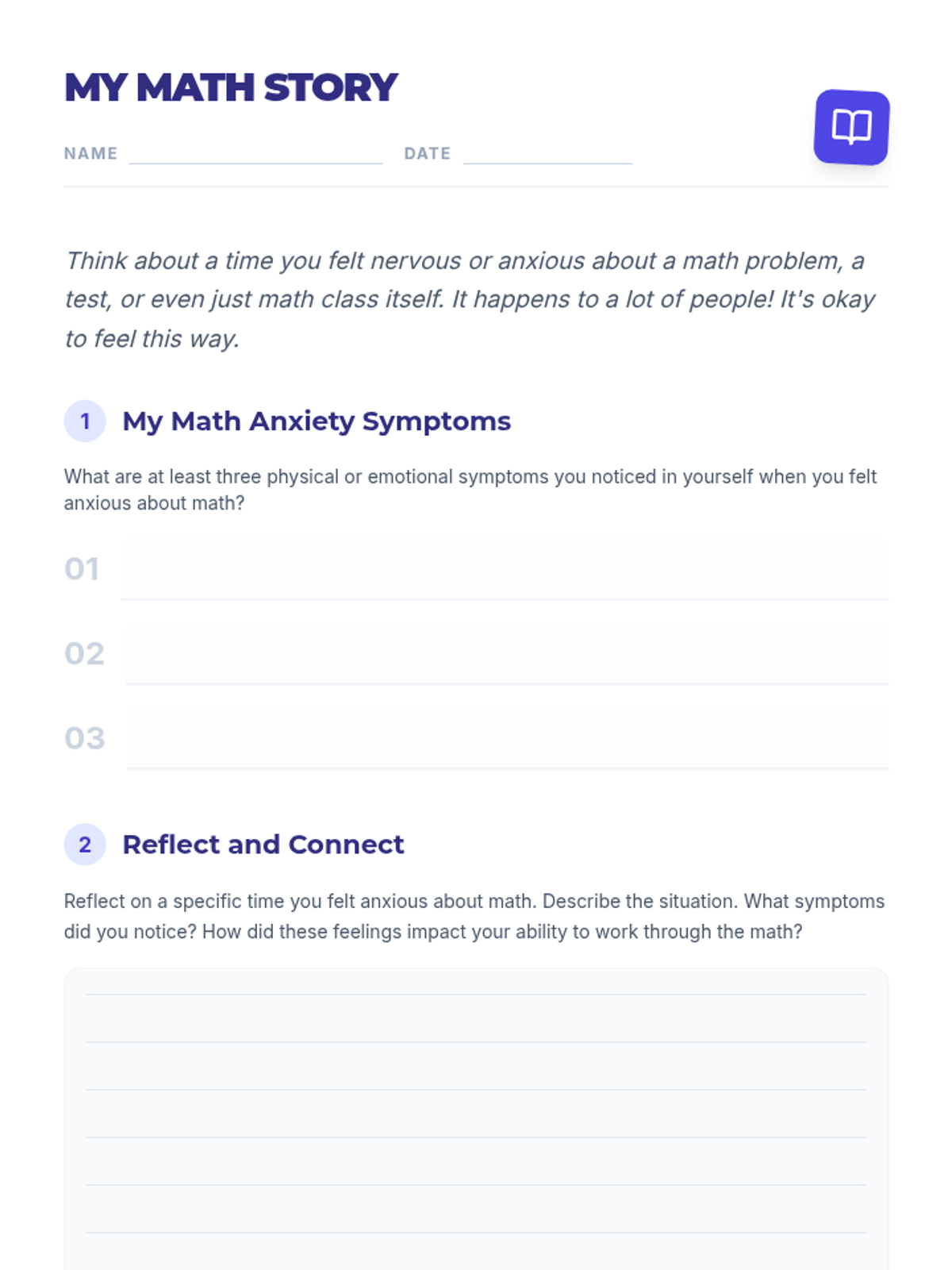 MY MATH STORY

NAME DATE

Think about a time you felt nervous or anxious about a math problem, a test, or even just math class itself. It happens to a lot of people! It's okay to feel this way.

1 My Math Anxiety Symptoms

What are at least three physical or emotional symptoms you noticed in yourself when you felt anxious about math?

01

02

03

2 Reflect and Connect

Reflect on a specific time you felt anxious about math. Describe the situation. What symptoms did you notice? How did these feelings impact your ability to work through the math?